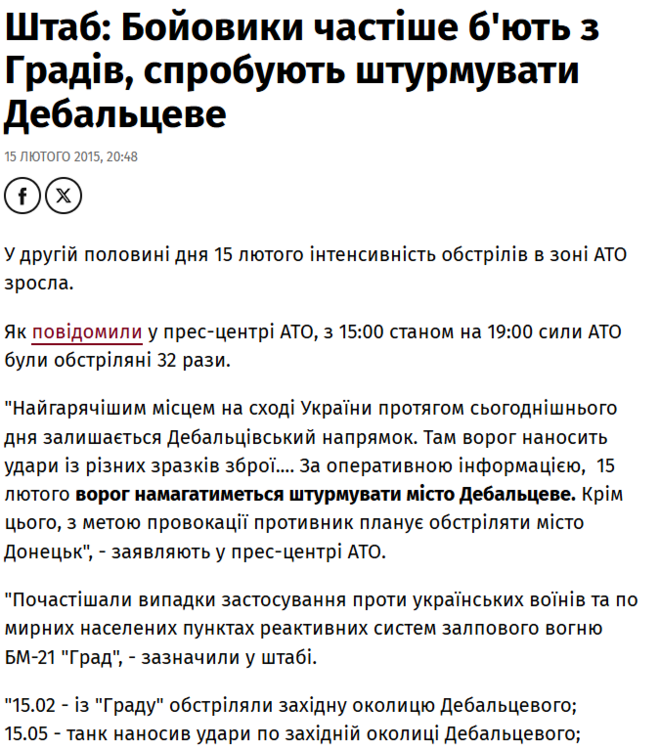 Штаб: Бойовики частіше б'ють з Градів, спробують штурмувати Дебальцеве

15 ЛЮТОГО 2015, 20:48

У другій половині дня 15 лютого інтенсивність обстрілів в зоні АТО зросла.

Як повідомили у прес-центрі АТО, з 15:00 станом на 19:00 сили АТО були обстріляні 32 рази.

"Найгарячішим місцем на сході України протягом сьогоднішнього дня залишається Дебальцівський напрямок. Там ворог наносить удари із різних зразків зброї.... За оперативною інформацією, 15 лютого ворог намагатиметься штурмувати місто Дебальцеве. Крім цього, з метою провокації противник планує обстріляти місто Донецьк", - заявляють у прес-центрі АТО.

"Почастішали випадки застосування проти українських воїнів та по мирних населених пунктах реактивних систем залпового вогню БМ-21 "Град", - зазначили у штабі.

"15.02 - із "Граду" обстріляли західну околицю Дебальцевого;
15.05 - танк наносив удари по західній околиці Дебальцевого;